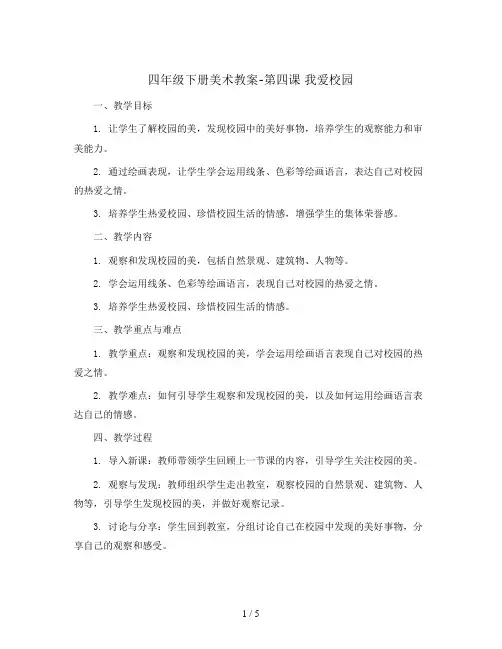 四年级下册美术教案-第四课 我爱校园

一、教学目标

1. 让学生了解校园的美，发现校园中的美好事物，培养学生的观察能力和审美能力。

2. 通过绘画表现，让学生学会运用线条、色彩等绘画语言，表达自己对校园的热爱之情。

3. 培养学生热爱校园、珍惜校园生活的情感，增强学生的集体荣誉感。

二、教学内容

1. 观察和发现校园的美，包括自然景观、建筑物、人物等。

2. 学会运用线条、色彩等绘画语言，表现自己对校园的热爱之情。

3. 培养学生热爱校园、珍惜校园生活的情感。

三、教学重点与难点

1. 教学重点：观察和发现校园的美，学会运用绘画语言表现自己对校园的热爱之情。

2. 教学难点：如何引导学生观察和发现校园的美，以及如何运用绘画语言表达自己的情感。

四、教学过程

1. 导入新课：教师带领学生回顾上一节课的内容，引导学生关注校园的美。

2. 观察与发现：教师组织学生走出教室，观察校园的自然景观、建筑物、人物等，引导学生发现校园的美，并做好观察记录。

3. 讨论与分享：学生回到教室，分组讨论自己在校园中发现的美好事物，分享自己的观察和感受。

1 / 5